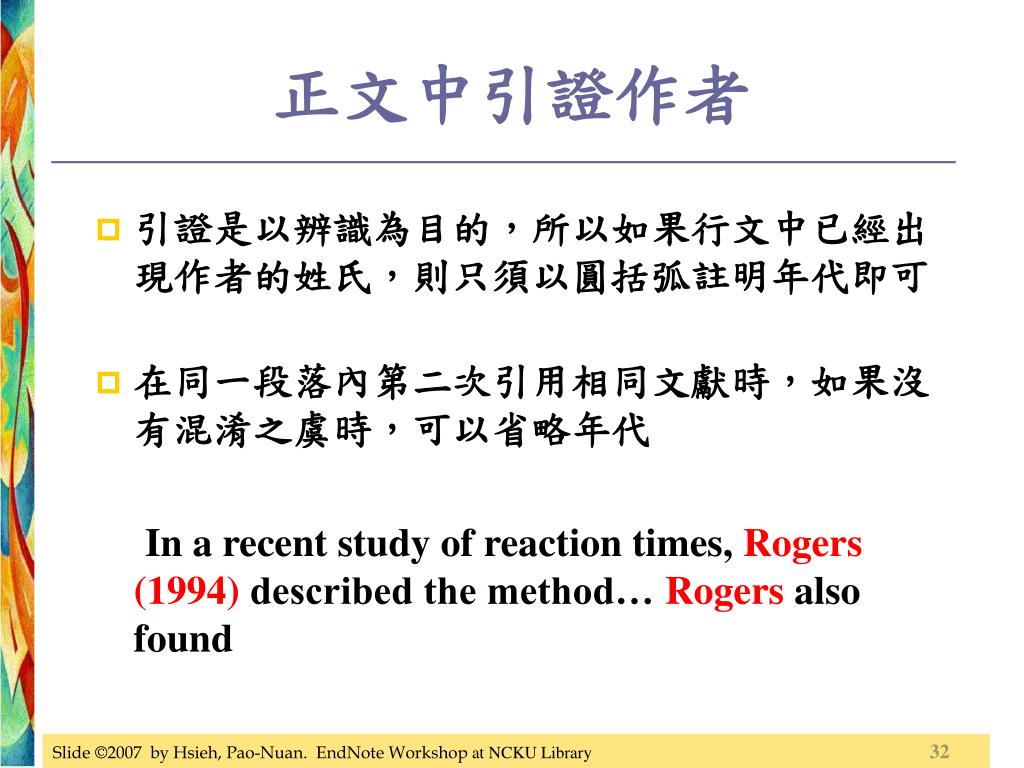 正文中引證作者

引證是以辨識為目的，所以如果行文中已經出現作者的姓氏，則只須以圓括弧註明年代即可

在同一段落內第二次引用相同文獻時，如果沒有混淆之虞時，可以省略年代

In a recent study of reaction times, Rogers (1994) described the method… Rogers also found

Slide ©2007 by Hsieh, Pao-Nuan. EndNote Workshop at NCKU Library

32